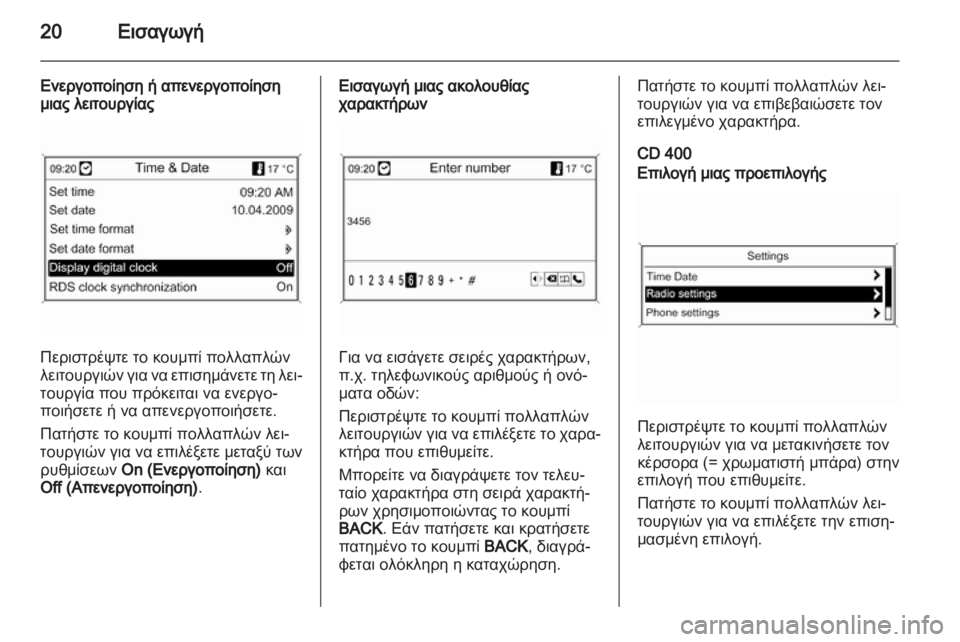 20 Εισαγωγή

Ενεργοποίηση ή απενεργοποίηση μιας λειτουργίας

09:20 Time & Date 17 °C
Set time 09:20 AM
Set date 10.04.2009
Set time format
Set date format
Display digital clock Off
RDS clock synchronization On

Περιστρέψτε το κουμπί πολλαπλών λειτουργιών για να επισημάνετε τη λειτουργία που πρόκειται να ενεργοποιήσετε ή να απενεργοποιήσετε.

Πατήστε το κουμπί πολλαπλών λειτουργιών για να επιλέξετε μεταξύ των ρυθμίσεων On (Ενεργοποίηση) και Off (Απενεργοποίηση).

Εισαγωγή μιας ακολουθίας χαρακτήρων

09:20 Enter number 17 °C
3456
0 1 2 3 4 5 6 7 8 9 + * #

Για να εισάγετε σειρές χαρακτήρων, π.χ. τηλεφωνικούς αριθμούς ή ονόματα οδών:

Περιστρέψτε το κουμπί πολλαπλών λειτουργιών για να επιλέξετε το χαρακτήρα που επιθυμείτε.

Μπορείτε να διαγράψετε τον τελευταίο χαρακτήρα στη σειρά χαρακτήρων χρησιμοποιώντας το κουμπί BACK. Εάν πατήσετε και κρατήσετε πατημένο το κουμπί BACK, διαγράφεται ολόκληρη η καταχώρηση.

Πατήστε το κουμπί πολλαπλών λειτουργιών για να επιβεβαιώσετε τον επιλεγμένο χαρακτήρα.

CD 400
Επιλογή μιας προεπιλογής

Settings
Time Date
Radio settings
Phone settings

Περιστρέψτε το κουμπί πολλαπλών λειτουργιών για να μετακινήσετε τον κέρσορα (= χρωματιστή μπάρα) στην επιλογή που επιθυμείτε.

Πατήστε το κουμπί πολλαπλών λειτουργιών για να επιλέξετε την επισημασμένη επιλογή.

carmanualsonline.info